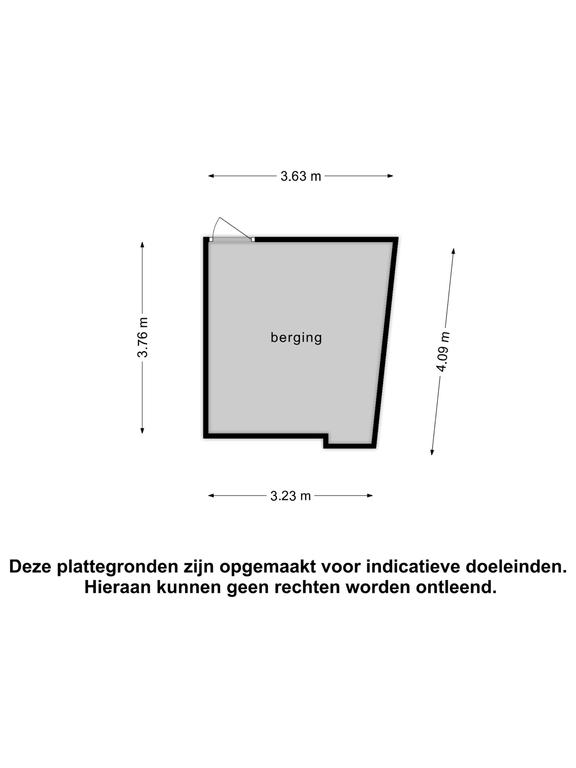 3.63 m

3.76 m

berging

4.09 m

3.23 m

Deze plattegronden zijn opgemaakt voor indicatieve doeleinden. Hieraan kunnen geen rechten worden ontleend.